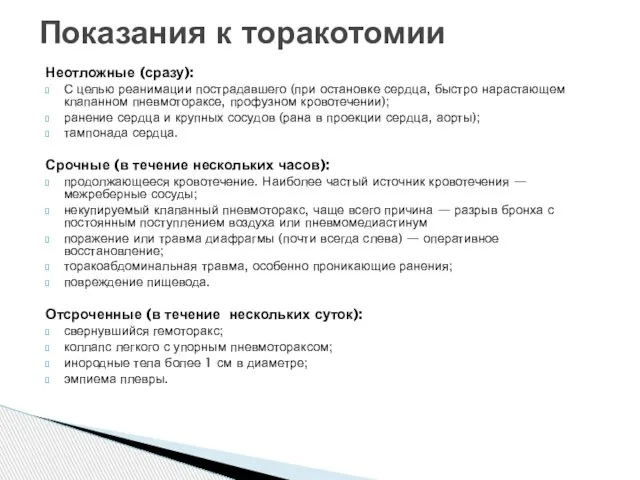 Показания к торакотомии

Неотложные (сразу):
С целью реанимации пострадавшего (при остановке сердца, быстро нарастающем клапанном пневмотораксе, профузном кровотечении);
ранение сердца и крупных сосудов (рана в проекции сердца, аорты);
тампонада сердца.

Срочные (в течение нескольких часов):
продолжающееся кровотечение. Наиболее частый источник кровотечения — межреберные сосуды;
некупируемый клапанный пневмоторакс, чаще всего причина — разрыв бронха с постоянным поступлением воздуха или пневмомедиастинум
поражение или травма диафрагмы (почти всегда слева) — оперативное восстановление;
торакоабдоминальная травма, особенно проникающие ранения;
повреждение пищевода.

Отсроченные (в течение нескольких суток):
свернувшийся гемоторакс;
коллапс легкого с упорным пневмотораксом;
инородные тела более 1 см в диаметре;
эмпиема плевры.